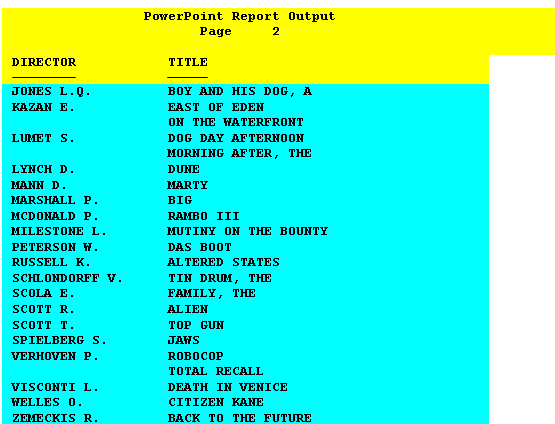 PowerPoint Report Output
Page 2

| DIRECTOR | TITLE |
|---|---|
| JONES L.Q. | BOY AND HIS DOG, A |
| KAZAN E. | EAST OF EDEN |
| | ON THE WATERFRONT |
| LUMET S. | DOG DAY AFTERNOON |
| | MORNING AFTER, THE |
| LYNCH D. | DUNE |
| MANN D. | MARTY |
| MARSHALL P. | BIG |
| MCDONALD P. | RAMBO III |
| MILESTONE L. | MUTINY ON THE BOUNTY |
| PETERSON W. | DAS BOOT |
| RUSSELL K. | ALTERED STATES |
| SCHLONDORFF V. | TIN DRUM, THE |
| SCOLA E. | FAMILY, THE |
| SCOTT R. | ALIEN |
| SCOTT T. | TOP GUN |
| SPIELBERG S. | JAWS |
| VERHOVEN P. | ROBOCOP |
| | TOTAL RECALL |
| VISCONTI L. | DEATH IN VENICE |
| WELLES O. | CITIZEN KANE |
| ZEMECKIS R. | BACK TO THE FUTURE |